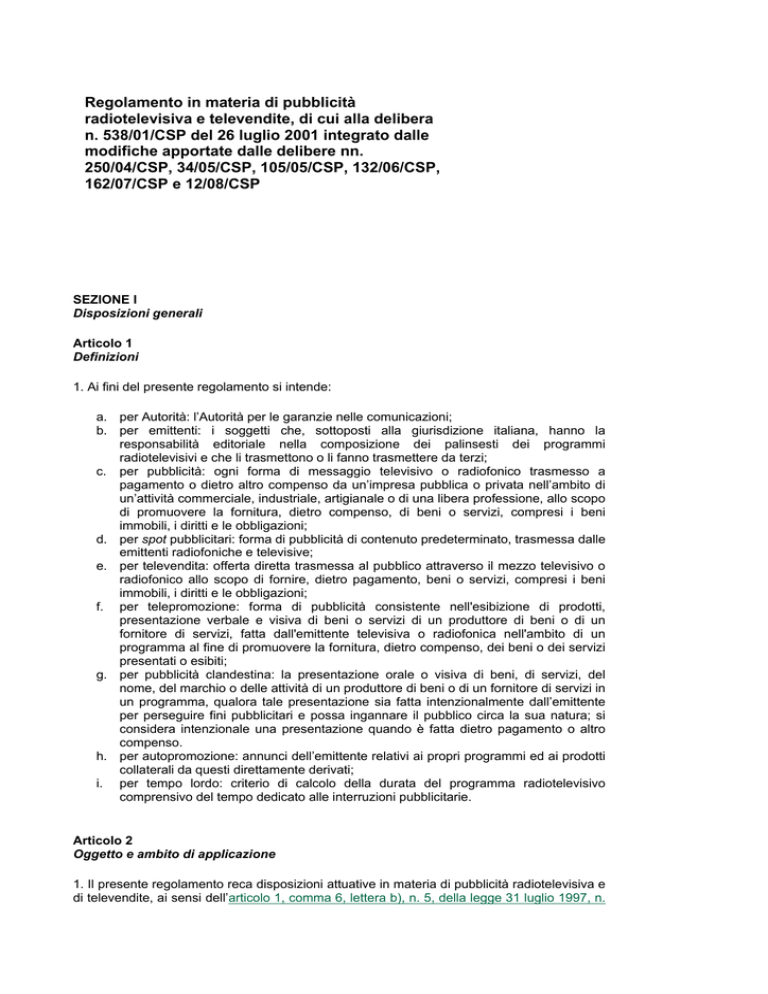 Regolamento in materia di pubblicità radiotelevisiva e televendite, di cui alla delibera n. 538/01/CSP del 26 luglio 2001 integrato dalle modifiche apportate dalle delibere nn. 250/04/CSP, 34/05/CSP, 105/05/CSP, 132/06/CSP, 162/07/CSP e 12/08/CSP

SEZIONE I
Disposizioni generali

Articolo 1
Definizioni

1. Ai fini del presente regolamento si intende:

a. per Autorità: l'Autorità per le garanzie nelle comunicazioni;
b. per emittenti: i soggetti che, sottoposti alla giurisdizione italiana, hanno la responsabilità editoriale nella composizione dei palinsesti dei programmi radiotelevisivi e che li trasmettono o li fanno trasmettere da terzi;
c. per pubblicità: ogni forma di messaggio televisivo o radiofonico trasmesso a pagamento o dietro altro compenso da un'impresa pubblica o privata nell'ambito di un'attività commerciale, industriale, artigianale o di una libera professione, allo scopo di promuovere la fornitura, dietro compenso, di beni o servizi, compresi i beni immobili, i diritti e le obbligazioni;
d. per spot pubblicitari: forma di pubblicità di contenuto predeterminato, trasmessa dalle emittenti radiofoniche e televisive;
e. per televendita: offerta diretta trasmessa al pubblico attraverso il mezzo televisivo o radiofonico allo scopo di fornire, dietro pagamento, beni o servizi, compresi i beni immobili, i diritti e le obbligazioni;
f. per telepromozione: forma di pubblicità consistente nell'esibizione di prodotti, presentazione verbale e visiva di beni o servizi di un produttore di beni o di un fornitore di servizi, fatta dall'emittente televisiva o radiofonica nell'ambito di un programma al fine di promuovere la fornitura, dietro compenso, dei beni o dei servizi presentati o esibiti;
g. per pubblicità clandestina: la presentazione orale o visiva di beni, di servizi, del nome, del marchio o delle attività di un produttore di beni o di un fornitore di servizi in un programma, qualora tale presentazione sia fatta intenzionalmente dall'emittente per perseguire fini pubblicitari e possa ingannare il pubblico circa la sua natura; si considera intenzionale una presentazione quando è fatta dietro pagamento o altro compenso.
h. per autopromozione: annunci dell'emittente relativi ai propri programmi ed ai prodotti collaterali da questi direttamente derivati;
i. per tempo lordo: criterio di calcolo della durata del programma radiotelevisivo comprensivo del tempo dedicato alle interruzioni pubblicitarie.

Articolo 2
Oggetto e ambito di applicazione

1. Il presente regolamento reca disposizioni attuative in materia di pubblicità radiotelevisiva e di televendite, ai sensi dell'articolo 1, comma 6, lettera b), n. 5, della legge 31 luglio 1997, n.